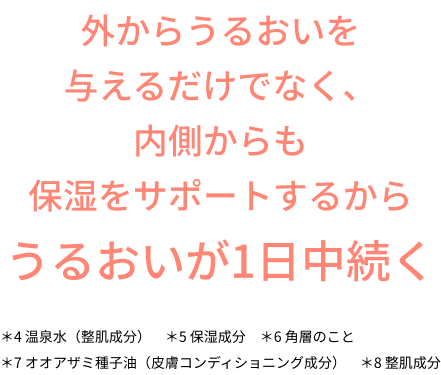 外からうるおいを
与えるだけでなく、
内側からも
保湿をサポートするから
うるおいが1日中続く

＊4 温泉水（整肌成分）　＊5 保湿成分　＊6 角層のこと
＊7 オオアザミ種子油（皮膚コンディショニング成分）　＊8 整肌成分